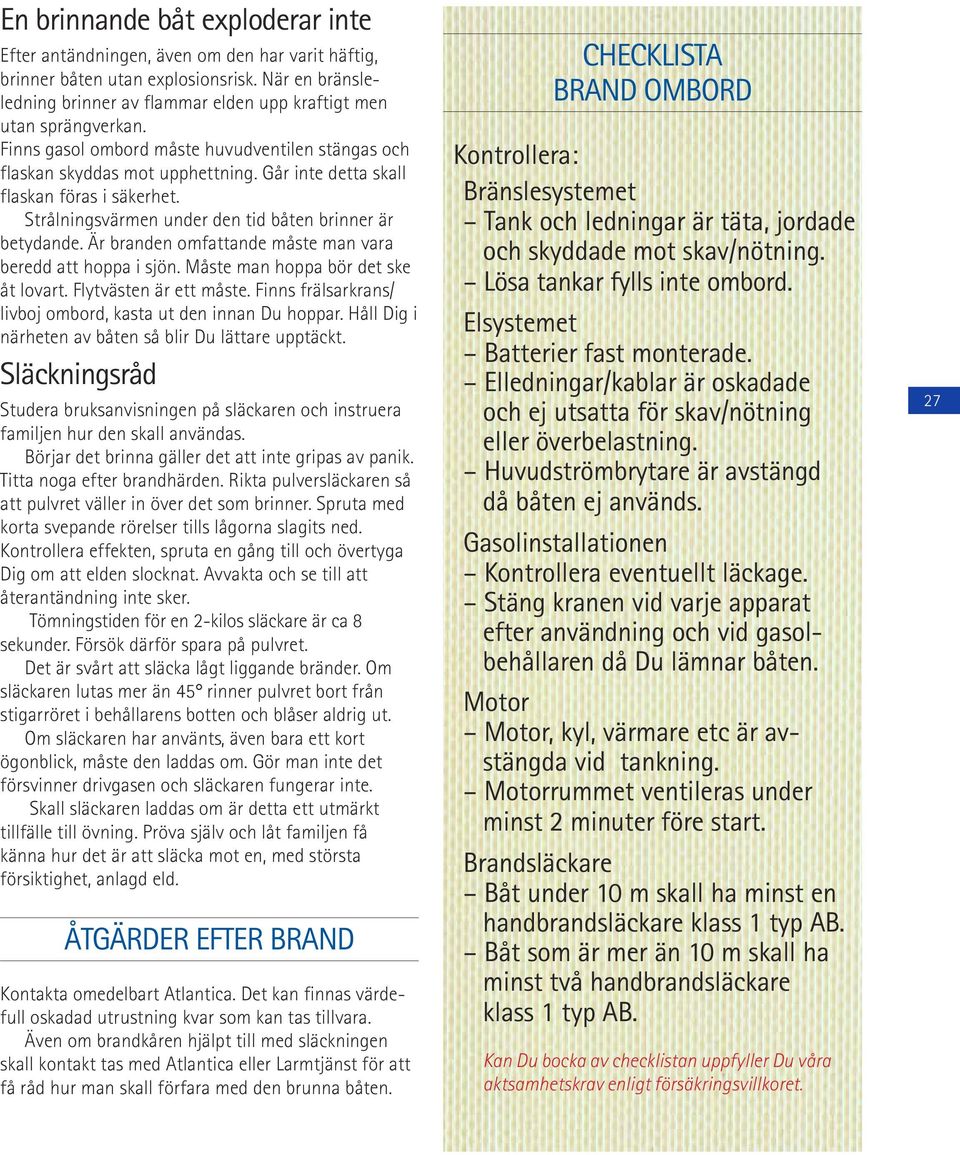 En brinnande båt exploderar inte

Efter antändningen, även om den har varit häftig, brinner båten utan explosionsrisk. När en bränsleledning brinner av flammar elden upp kraftigt men utan sprängverkan.

Finns gasol ombord måste huvudventilen stängas och flaskan skyddas mot upphettning. Går inte detta skall flaskan föras i säkerhet.

Strålningsvärmen under den tid båten brinner är betydande. Är branden omfattande måste man vara beredd att hoppa i sjön. Måste man hoppa bör det ske åt lovart. Flytvästen är ett måste. Finns frälsarkrans/livboj ombord, kasta ut den innan Du hoppar. Håll Dig i närheten av båten så blir Du lättare upptäckt.

Släckningsråd

Studera bruksanvisningen på släckaren och instruera familjen hur den skall användas.

Börjar det brinna gäller det att inte gripas av panik. Titta noga efter brandhärden. Rikta pulversläckaren så att pulvret väller in över det som brinner. Spruta med korta svepande rörelser tills lågorna slagits ned. Kontrollera effekten, spruta en gång till och övertyga Dig om att elden slocknat. Avvakta och se till att återantändning inte sker.

Tömningstiden för en 2-kilos släckare är ca 8 sekunder. Försök därför spara på pulvret.

Det är svårt att släcka lågt liggande bränder. Om släckaren lutas mer än 45° rinner pulvret bort från stigarröret i behållarens botten och blåser aldrig ut.

Om släckaren har använts, även bara ett kort ögonblick, måste den laddas om. Gör man inte det försvinner drivgasen och släckaren fungerar inte.

Skall släckaren laddas om är detta ett utmärkt tillfälle till övning. Pröva själv och låt familjen få känna hur det är att släcka mot en, med största försiktighet, anlagd eld.

ÅTGÄRDER EFTER BRAND

Kontakta omedelbart Atlantica. Det kan finnas värdefull oskadad utrustning kvar som kan tas tillvara.

Även om brandkåren hjälpt till med släckningen skall kontakt tas med Atlantica eller Larmtjänst för att få råd hur man skall förfara med den brunna båten.

CHECKLISTA
BRAND OMBORD

Kontrollera:

Bränslesystemet
– Tank och ledningar är täta, jordade och skyddade mot skav/nötning.
– Lösa tankar fylls inte ombord.

Elsystemet
– Batterier fast monterade.
– Elledningar/kablar är oskadade och ej utsatta för skav/nötning eller överbelastning.
– Huvudströmbrytare är avstängd då båten ej används.

Gasolinstallationen
– Kontrollera eventuellt läckage.
– Stäng kranen vid varje apparat efter användning och vid gasolbehållaren då Du lämnar båten.

Motor
– Motor, kyl, värmare etc är avstängda vid tankning.
– Motorrummet ventileras under minst 2 minuter före start.

Brandsläckare
– Båt under 10 m skall ha minst en handbrandsläckare klass 1 typ AB.
– Båt som är mer än 10 m skall ha minst två handbrandsläckare klass 1 typ AB.

Kan Du bocka av checklistan uppfyller Du våra aktsamhetskrav enligt försäkringsvillkoret.

27